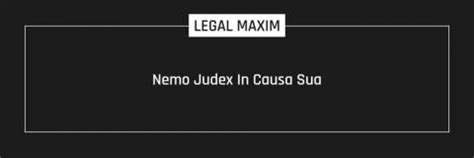 LEGAL MAXIM

Nemo Judex In Causa Sua